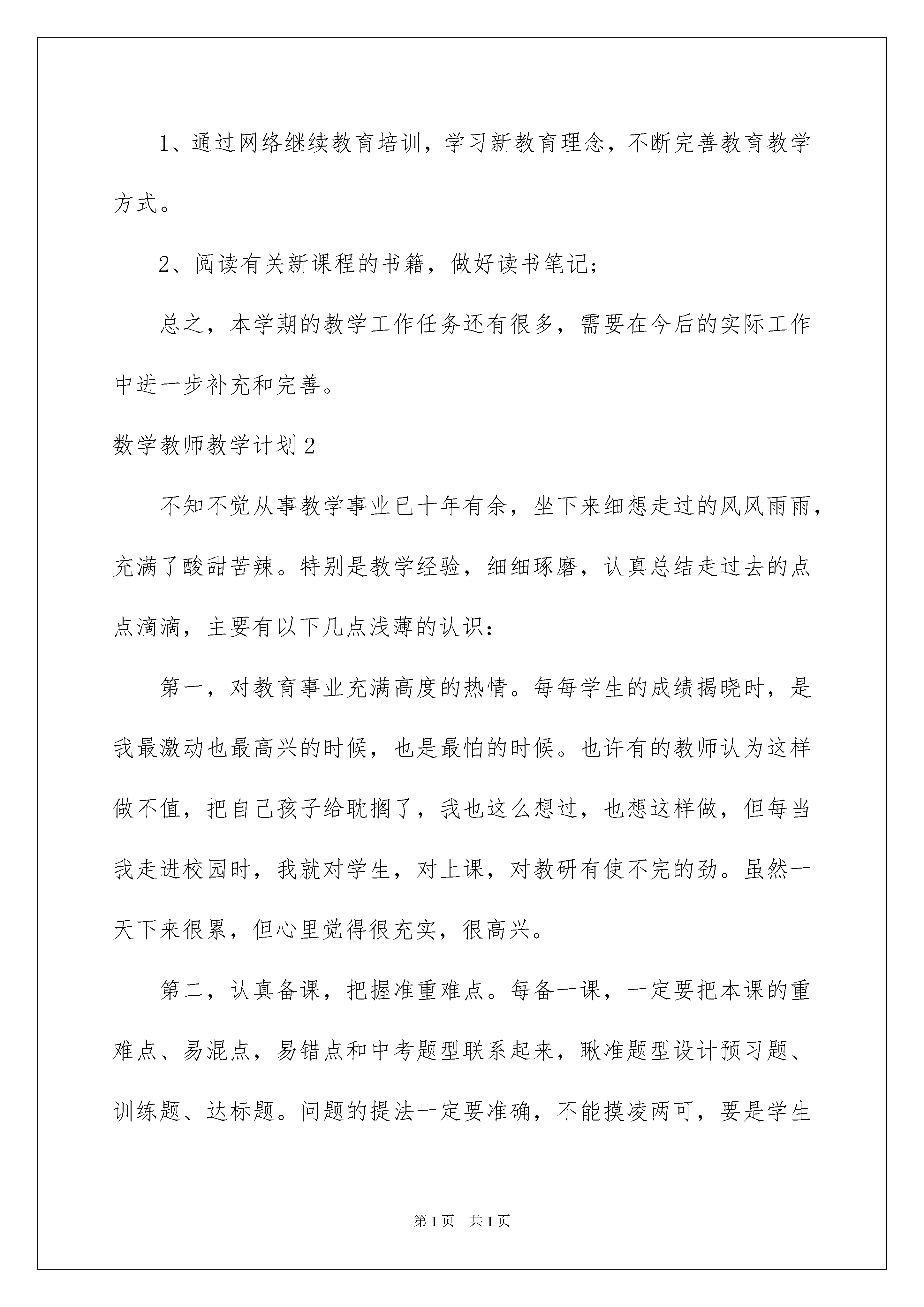 1、通过网络继续教育培训，学习新教育理念，不断完善教育教学方式。

2、阅读有关新课程的书籍，做好读书笔记;

总之，本学期的教学工作任务还有很多，需要在今后的实际工作中进一步补充和完善。

数学教师教学计划2

不知不觉从事教学事业已十年有余，坐下来细想走过的风风雨雨，充满了酸甜苦辣。特别是教学经验，细细琢磨，认真总结走过去的点点滴滴，主要有以下几点浅薄的认识：

第一，对教育事业充满高度的热情。每每学生的成绩揭晓时，是我最激动也最高兴的时候，也是最怕的时候。也许有的教师认为这样做不值，把自己孩子给耽搁了，我也这么想过，也想这样做，但每当我走进校园时，我就对学生，对上课，对教研有使不完的劲。虽然一天下来很累，但心里觉得很充实，很高兴。

第二，认真备课，把握准重难点。每备一课，一定要把本课的重难点、易混点，易错点和中考题型联系起来，瞅准题型设计预习题、训练题、达标题。问题的提法一定要准确，不能摸凌两可，要是学生

第1页　共1页